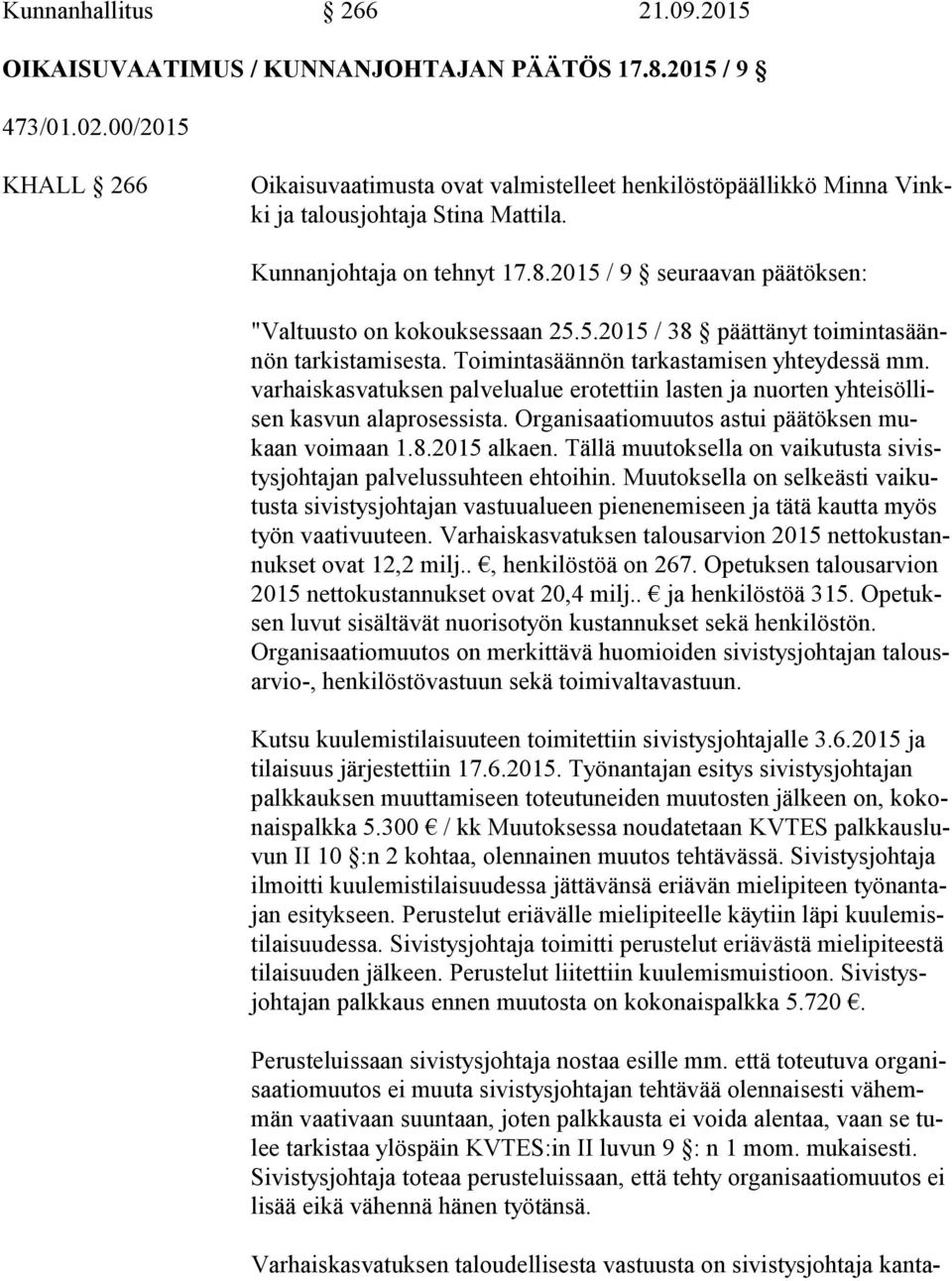 Kunnanhallitus § 266 21.09.2015

OIKAISUVAATIMUS / KUNNANJOHTAJAN PÄÄTÖS 17.8.2015 / 9 §

473/01.02.00/2015

KHALL § 266 Oikaisuvaatimusta ovat valmistelleet henkilöstöpäällikkö Minna Vinkki ja talousjohtaja Stina Mattila.

Kunnanjohtaja on tehnyt 17.8.2015 / 9 § seuraavan päätöksen:

"Valtuusto on kokouksessaan 25.5.2015 / 38 § päättänyt toimintasäännön tarkistamisesta. Toimintasäännön tarkastamisen yhteydessä mm. varhaiskasvatuksen palvelualue erotettiin lasten ja nuorten yhteisöllisen kasvun alaprosessista. Organisaatiomuutos astui päätöksen mukaan voimaan 1.8.2015 alkaen. Tällä muutoksella on vaikutusta sivistysjohtajan palvelussuhteen ehtoihin. Muutoksella on selkeästi vaikutusta sivistysjohtajan vastuualueen pienenemiseen ja tätä kautta myös työn vaativuuteen. Varhaiskasvatuksen talousarvion 2015 nettokustannukset ovat 12,2 milj.. €, henkilöstöä on 267. Opetuksen talousarvion 2015 nettokustannukset ovat 20,4 milj.. € ja henkilöstöä 315. Opetuksen luvut sisältävät nuorisotyön kustannukset sekä henkilöstön. Organisaatiomuutos on merkittävä huomioiden sivistysjohtajan talousarvio-, henkilöstövastuun sekä toimivaltavastuun.

Kutsu kuulemistilaisuuteen toimitettiin sivistysjohtajalle 3.6.2015 ja tilaisuus järjestettiin 17.6.2015. Työnantajan esitys sivistysjohtajan palkkauksen muuttamiseen toteutuneiden muutosten jälkeen on, kokonaispalkka 5.300 € / kk Muutoksessa noudatetaan KVTES palkkausluvun II 10 §:n 2 kohtaa, olennainen muutos tehtävässä. Sivistysjohtaja ilmoitti kuulemistilaisuudessa jättävänsä eriävän mielipiteen työnantajan esitykseen. Perustelut eriävälle mielipiteelle käytiin läpi kuulemistilaisuudessa. Sivistysjohtaja toimitti perustelut eriävästä mielipiteestä tilaisuuden jälkeen. Perustelut liitettiin kuulemismuistioon. Sivistysjohtajan palkkaus ennen muutosta on kokonaispalkka 5.720 €.

Perusteluissaan sivistysjohtaja nostaa esille mm. että toteutuva organisaatiomuutos ei muuta sivistysjohtajan tehtävää olennaisesti vähemmän vaativaan suuntaan, joten palkkausta ei voida alentaa, vaan se tulee tarkistaa ylöspäin KVTES:in II luvun 9 §: n 1 mom. mukaisesti. Sivistysjohtaja toteaa perusteluissaan, että tehty organisaatiomuutos ei lisää eikä vähennä hänen työtänsä.

Varhaiskasvatuksen taloudellisesta vastuusta on sivistysjohtaja kanta-